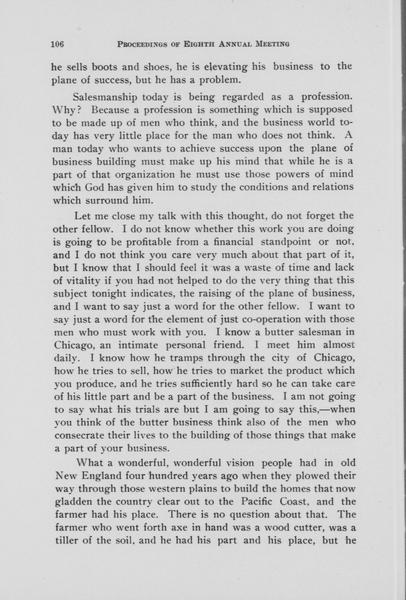 106 PROCEEDINGS OF EIGHTH ANNUAL MEETING

he sells boots and shoes, he is elevating his business to the plane of success, but he has a problem.

Salesmanship today is being regarded as a profession. Why? Because a profession is something which is supposed to be made up of men who think, and the business world today has very little place for the man who does not think. A man today who wants to achieve success upon the plane of business building must make up his mind that while he is a part of that organization he must use those powers of mind which God has given him to study the conditions and relations which surround him.

Let me close my talk with this thought, do not forget the other fellow. I do not know whether this work you are doing is going to be profitable from a financial standpoint or not, and I do not think you care very much about that part of it, but I know that I should feel it was a waste of time and lack of vitality if you had not helped to do the very thing that this subject tonight indicates, the raising of the plane of business, and I want to say just a word for the other fellow. I want to say just a word for the element of just co-operation with those men who must work with you. I know a butter salesman in Chicago, an intimate personal friend. I meet him almost daily. I know how he tramps through the city of Chicago, how he tries to sell, how he tries to market the product which you produce, and he tries sufficiently hard so he can take care of his little part and be a part of the business. I am not going to say what his trials are but I am going to say this,—when you think of the butter business think also of the men who consecrate their lives to the building of those things that make a part of your business.

What a wonderful, wonderful vision people had in old New England four hundred years ago when they plowed their way through those western plains to build the homes that now gladden the country clear out to the Pacific Coast, and the farmer had his place. There is no question about that. The farmer who went forth axe in hand was a wood cutter, was a tiller of the soil, and he had his part and his place, but he